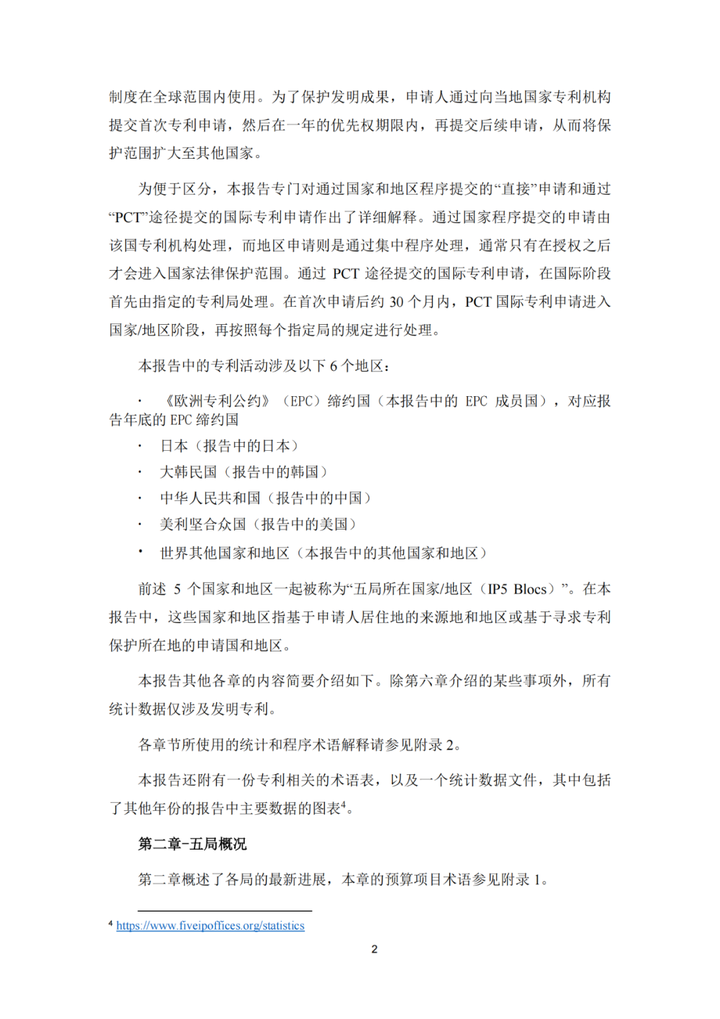 制度在全球范围内使用。为了保护发明成果，申请人通过向当地国家专利机构提交首次专利申请，然后在一年的优先权期限内，再提交后续申请，从而将保护范围扩大至其他国家。

为便于区分，本报告专门对通过国家和地区程序提交的“直接”申请和通过“PCT”途径提交的国际专利申请作出了详细解释。通过国家程序提交的申请由该国专利机构处理，而地区申请则是通过集中程序处理，通常只有在授权之后才会进入国家法律保护范围。通过 PCT 途径提交的国际专利申请，在国际阶段首先由指定的专利局处理。在首次申请后约 30 个月内，PCT 国际专利申请进入国家/地区阶段，再按照每个指定局的规定进行处理。

本报告中的专利活动涉及以下 6 个地区：

· 《欧洲专利公约》（EPC）缔约国（本报告中的 EPC 成员国），对应报告年底的 EPC 缔约国
· 日本（报告中的日本）
· 大韩民国（报告中的韩国）
· 中华人民共和国（报告中的中国）
· 美利坚合众国（报告中的美国）
· 世界其他国家和地区（本报告中的其他国家和地区）

前述 5 个国家和地区一起被称为“五局所在国家/地区（IP5 Blocs）”。在本报告中，这些国家和地区指基于申请人居住地的来源地和地区或基于寻求专利保护所在地的申请国和地区。

本报告其他各章的内容简要介绍如下。除第六章介绍的某些事项外，所有统计数据仅涉及发明专利。

各章节所使用的统计和程序术语解释请参见附录 2。

本报告还附有一份专利相关的术语表，以及一个统计数据文件，其中包括了其他年份的报告中主要数据的图表$^4$。

第二章-五局概况

第二章概述了各局的最新进展，本章的预算项目术语参见附录 1。

$^4$ https://www.fiveipoffices.org/statistics

2